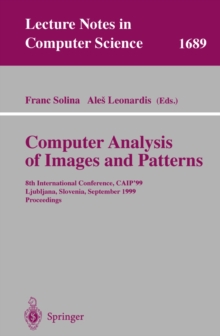 Lecture Notes in Computer Science 1689

Franc Solina Aleš Leonardis (Eds.)

Computer Analysis of Images and Patterns

8th International Conference, CAIP'99
Ljubljana, Slovenia, September 1999
Proceedings

Springer